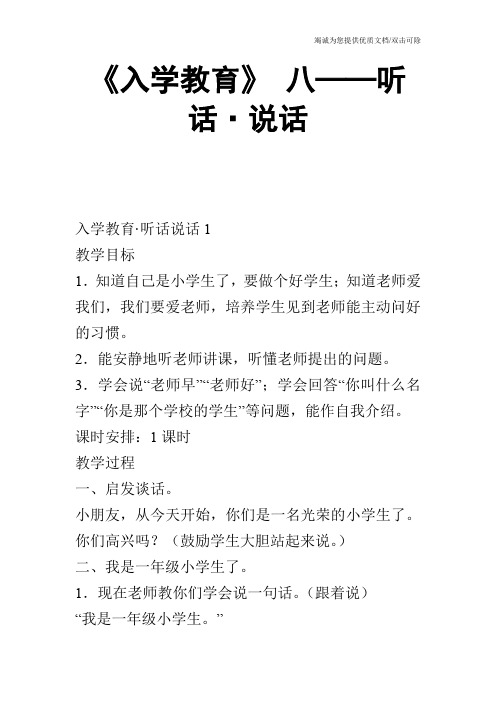 竭诚为您提供优质文档/双击可除

《入学教育》 八——听话·说话

入学教育·听话说话 1
教学目标
1．知道自己是小学生了，要做个好学生；知道老师爱我们，我们要爱老师，培养学生见到老师能主动问好的习惯。
2．能安静地听老师讲课，听懂老师提出的问题。
3．学会说“老师早”“老师好”；学会回答“你叫什么名字”“你是那个学校的学生”等问题，能作自我介绍。
课时安排：1 课时
教学过程
一、启发谈话。
小朋友，从今天开始，你们是一名光荣的小学生了。你们高兴吗？（鼓励学生大胆站起来说。）
二、我是一年级小学生了。
1．现在老师教你们学会说一句话。（跟着说）
“我是一年级小学生。”